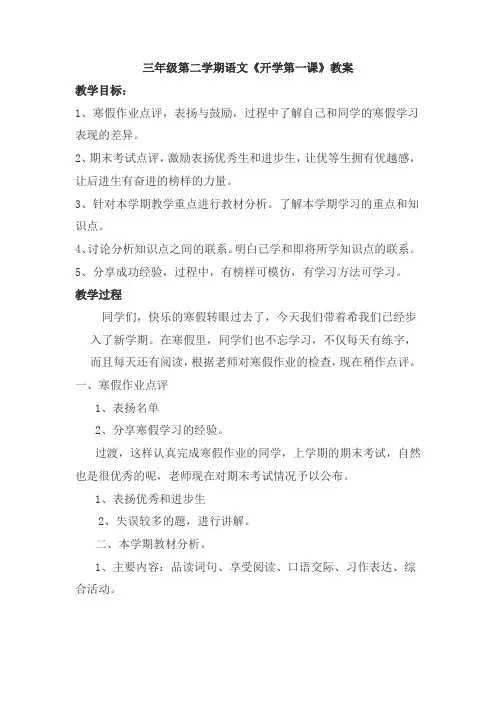 三年级第二学期语文《开学第一课》教案

教学目标：

1、寒假作业点评，表扬与鼓励，过程中了解自己和同学的寒假学习表现的差异。

2、期末考试点评，激励表扬优秀生和进步生，让优等生拥有优越感，让后进生有奋进的榜样的力量。

3、针对本学期教学重点进行教材分析。了解本学期学习的重点和知识点。

4、讨论分析知识点之间的联系。明白已学和即将所学知识点的联系。

5、分享成功经验，过程中，有榜样可模仿，有学习方法可学习。

教学过程

同学们，快乐的寒假转眼过去了，今天我们带着希我们已经步入了新学期。在寒假里，同学们也不忘学习，不仅每天有练字，而且每天还有阅读，根据老师对寒假作业的检查，现在稍作点评。

一、寒假作业点评

1、表扬名单

2、分享寒假学习的经验。

过渡，这样认真完成寒假作业的同学，上学期的期末考试，自然也是很优秀的呢，老师现在对期末考试情况予以公布。

1、表扬优秀和进步生

2、失误较多的题，进行讲解。

二、本学期教材分析。

1、主要内容：品读词句、享受阅读、口语交际、习作表达、综合活动。